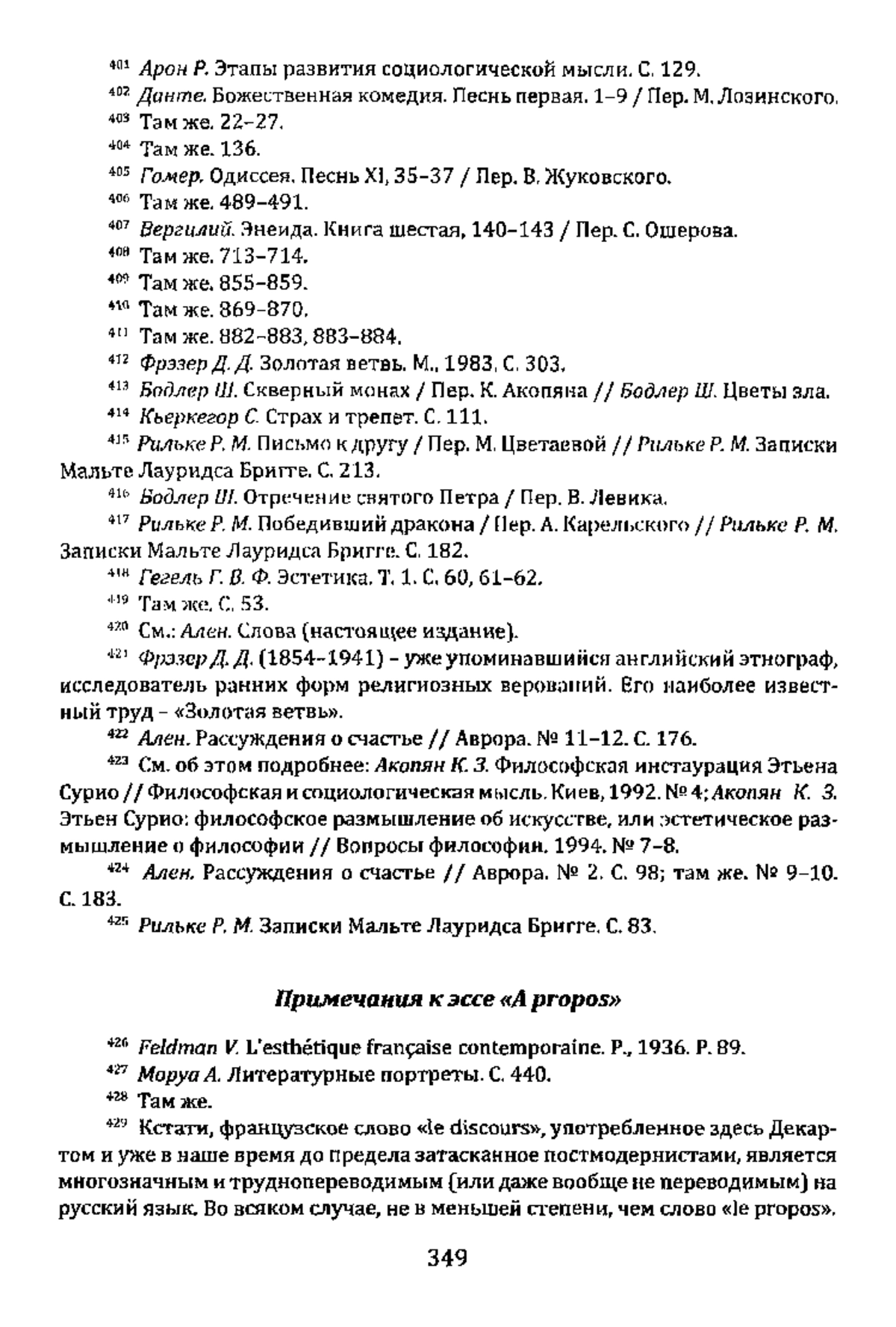 $^{401}$ Арон Р. Этапы развития социологической мысли. С. 129.

$^{402}$ Данте. Божественная комедия. Песнь первая. 1–9 / Пер. М. Лозинского.

$^{403}$ Там же. 22–27.

$^{404}$ Там же. 136.

$^{405}$ Гомер. Одиссея. Песнь XI, 35–37 / Пер. В. Жуковского.

$^{406}$ Там же. 489–491.

$^{407}$ Вергилий. Энеида. Книга шестая, 140–143 / Пер. С. Ошерова.

$^{408}$ Там же. 713–714.

$^{409}$ Там же. 855–859.

$^{410}$ Там же. 869–870.

$^{411}$ Там же. 882–883, 883–884.

$^{412}$ Фрэзер Д. Д. Золотая ветвь. М., 1983. С. 303.

$^{413}$ Бодлер Ш. Скверный монах / Пер. К. Акопяна // Бодлер Ш. Цветы зла.

$^{414}$ Кьеркегор С. Страх и трепет. С. 111.

$^{415}$ Рильке Р. М. Письмо к другу / Пер. М. Цветаевой // Рильке Р. М. Записки Мальте Лауридса Бригге. С. 213.

$^{416}$ Бодлер Ш. Отречение святого Петра / Пер. В. Левика.

$^{417}$ Рильке Р. М. Победивший дракона / Пер. А. Карельского // Рильке Р. М. Записки Мальте Лауридса Бригге. С. 182.

$^{418}$ Гегель Г. В. Ф. Эстетика. Т. 1. С. 60, 61–62.

$^{419}$ Там же. С. 53.

$^{420}$ См.: Ален. Слова (настоящее издание).

$^{421}$ Фрэзер Д. Д. (1854–1941) – уже упоминавшийся английский этнограф, исследователь ранних форм религиозных верований. Его наиболее известный труд – «Золотая ветвь».

$^{422}$ Ален. Рассуждения о счастье // Аврора. № 11–12. С. 176.

$^{423}$ См. об этом подробнее: Акопян К. З. Философская инстаурация Этьена Сурио // Философская и социологическая мысль. Киев, 1992. № 4; Акопян К. З. Этьен Сурио: философское размышление об искусстве, или эстетическое размышление о философии // Вопросы философии. 1994. № 7–8.

$^{424}$ Ален. Рассуждения о счастье // Аврора. № 2. С. 98; там же. № 9–10. С. 183.

$^{425}$ Рильке Р. М. Записки Мальте Лауридса Бригге. С. 83.

Примечания к эссе «A propos»

$^{426}$ Feldman V. L'esthétique française contemporaine. P., 1936. P. 89.

$^{427}$ Моруа А. Литературные портреты. С. 440.

$^{428}$ Там же.

$^{429}$ Кстати, французское слово «le discours», употребленное здесь Декартом и уже в наше время до предела затасканное постмодернистами, является многозначным и труднопереводимым (или даже вообще не переводимым) на русский язык. Во всяком случае, не в меньшей степени, чем слово «le propos».

349